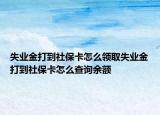 失业金打到社保卡怎么领取失业金打到社保卡怎么查询余额